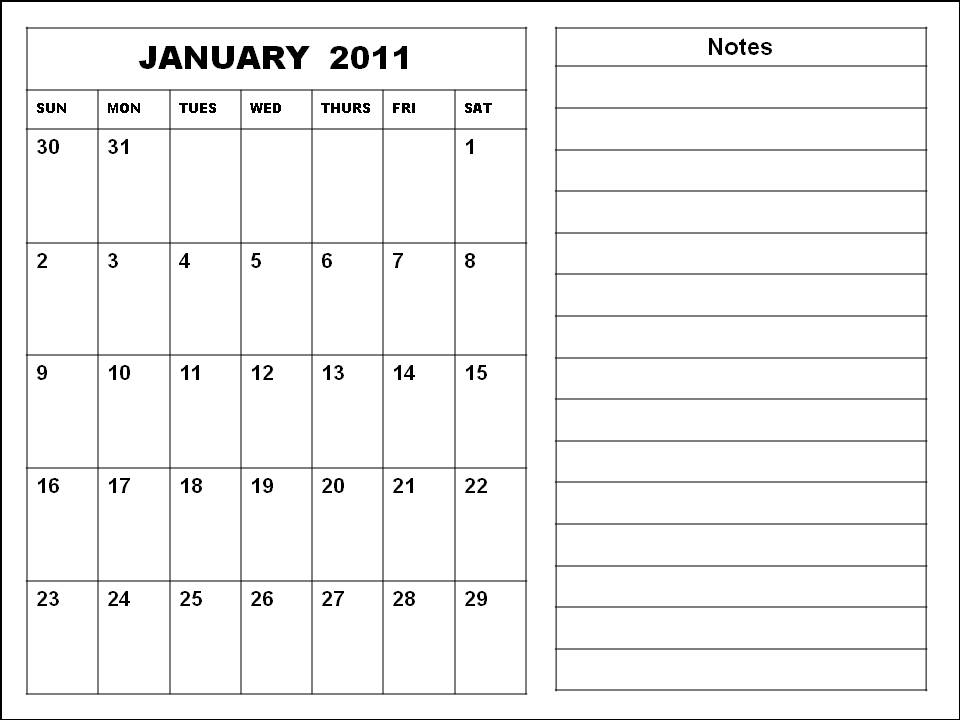 JANUARY 2011

| SUN | MON | TUES | WED | THURS | FRI | SAT |
|---|---|---|---|---|---|---|
| 30 | 31 | | | | | 1 |
| 2 | 3 | 4 | 5 | 6 | 7 | 8 |
| 9 | 10 | 11 | 12 | 13 | 14 | 15 |
| 16 | 17 | 18 | 19 | 20 | 21 | 22 |
| 23 | 24 | 25 | 26 | 27 | 28 | 29 |

Notes